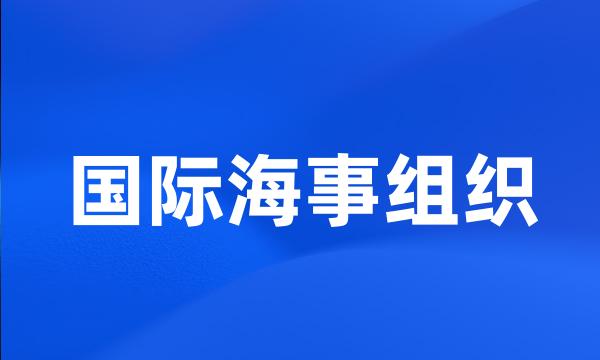 国际海事组织